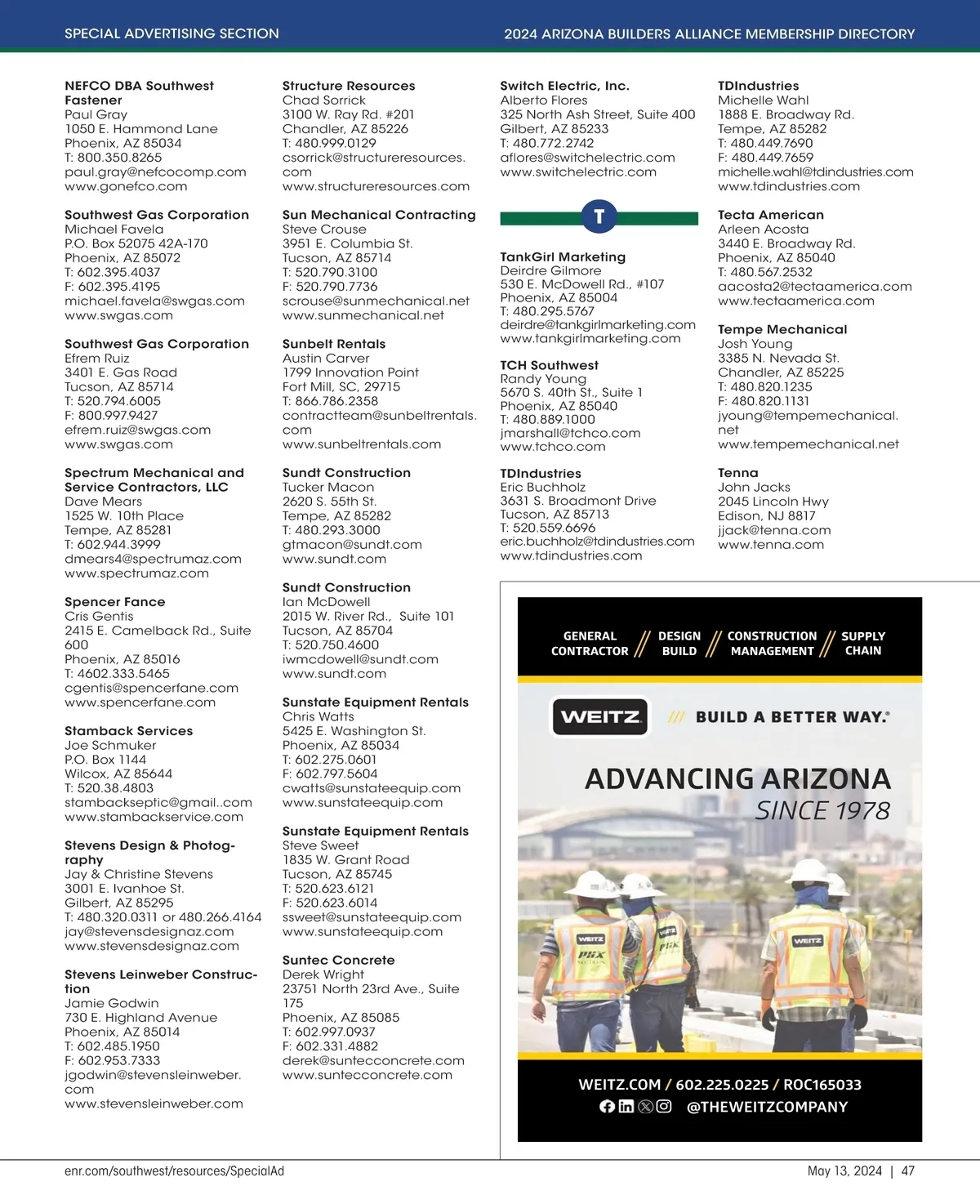 SPECIAL ADVERTISING SECTION

2024 ARIZONA BUILDERS ALLIANCE MEMBERSHIP DIRECTORY

NEFCO DBA Southwest Fastener
Paul Gray
1050 E. Hammond Lane
Phoenix, AZ 85034
T: 800.350.8265
paul.gray@nefcocomp.com
www.gonefco.com

Southwest Gas Corporation
Michael Favela
P.O. Box 52075 42A-170
Phoenix, AZ 85072
T: 602.395.4037
F: 602.395.4195
michael.favela@swgas.com
www.swgas.com

Southwest Gas Corporation
Efrem Ruiz
3401 E. Gas Road
Tucson, AZ 85714
T: 520.794.6005
F: 800.997.9427
efrem.ruiz@swgas.com
www.swgas.com

Spectrum Mechanical and Service Contractors, LLC
Dave Mears
1525 W. 10th Place
Tempe, AZ 85281
T: 602.944.3999
dmears4@spectrumaz.com
www.spectrumaz.com

Spencer Fance
Cris Gentis
2415 E. Camelback Rd., Suite 600
Phoenix, AZ 85016
T: 4602.333.5465
cgentis@spencerfane.com
www.spencerfane.com

Stamback Services
Joe Schmuker
P.O. Box 1144
Wilcox, AZ 85644
T: 520.38.4803
stambackseptic@gmail..com
www.stambackservice.com

Stevens Design & Photography
Jay & Christine Stevens
3001 E. Ivanhoe St.
Gilbert, AZ 85295
T: 480.320.0311 or 480.266.4164
jay@stevensdesignaz.com
www.stevensdesignaz.com

Stevens Leinweber Construction
Jamie Godwin
730 E. Highland Avenue
Phoenix, AZ 85014
T: 602.485.1950
F: 602.953.7333
jgodwin@stevensleinweber.com
www.stevensleinweber.com

Structure Resources
Chad Sorrick
3100 W. Ray Rd. #201
Chandler, AZ 85226
T: 480.999.0129
csorrick@structureresources.com
www.structureresources.com

Sun Mechanical Contracting
Steve Crouse
3951 E. Columbia St.
Tucson, AZ 85714
T: 520.790.3100
F: 520.790.7736
scrouse@sunmechanical.net
www.sunmechanical.net

Sunbelt Rentals
Austin Carver
1799 Innovation Point
Fort Mill, SC, 29715
T: 866.786.2358
contractteam@sunbeltrentals.com
www.sunbeltrentals.com

Sundt Construction
Tucker Macon
2620 S. 55th St.
Tempe, AZ 85282
T: 480.293.3000
gtmacon@sundt.com
www.sundt.com

Sundt Construction
Ian McDowell
2015 W. River Rd., Suite 101
Tucson, AZ 85704
T: 520.750.4600
iwmcdowell@sundt.com
www.sundt.com

Sunstate Equipment Rentals
Chris Watts
5425 E. Washington St.
Phoenix, AZ 85034
T: 602.275.0601
F: 602.797.5604
cwatts@sunstateequip.com
www.sunstateequip.com

Sunstate Equipment Rentals
Steve Sweet
1835 W. Grant Road
Tucson, AZ 85745
T: 520.623.6121
F: 520.623.6014
ssweet@sunstateequip.com
www.sunstateequip.com

Suntec Concrete
Derek Wright
23751 North 23rd Ave., Suite 175
Phoenix, AZ 85085
T: 602.997.0937
F: 602.331.4882
derek@suntecconcrete.com
www.suntecconcrete.com

Switch Electric, Inc.
Alberto Flores
325 North Ash Street, Suite 400
Gilbert, AZ 85233
T: 480.772.2742
aflores@switchelectric.com
www.switchelectric.com

T

TankGirl Marketing
Deirdre Gilmore
530 E. McDowell Rd., #107
Phoenix, AZ 85004
T: 480.295.5767
deirdre@tankgirlmarketing.com
www.tankgirlmarketing.com

TCH Southwest
Randy Young
5670 S. 40th St., Suite 1
Phoenix, AZ 85040
T: 480.889.1000
jmarshall@tchco.com
www.tchco.com

TDIndustries
Eric Buchholz
3631 S. Broadmont Drive
Tucson, AZ 85713
T: 520.559.6696
eric.buchholz@tdindustries.com
www.tdindustries.com

TDIndustries
Michelle Wahl
1888 E. Broadway Rd.
Tempe, AZ 85282
T: 480.449.7690
F: 480.449.7659
michelle.wahl@tdindustries.com
www.tdindustries.com

Tecta American
Arleen Acosta
3440 E. Broadway Rd.
Phoenix, AZ 85040
T: 480.567.2532
aacosta2@tectaamerica.com
www.tectaamerica.com

Tempe Mechanical
Josh Young
3385 N. Nevada St.
Chandler, AZ 85225
T: 480.820.1235
F: 480.820.1131
jyoung@tempemechanical.net
www.tempemechanical.net

Tenna
John Jacks
2045 Lincoln Hwy
Edison, NJ 8817
jjack@tenna.com
www.tenna.com

GENERAL CONTRACTOR // DESIGN BUILD // CONSTRUCTION MANAGEMENT // SUPPLY CHAIN

WEITZ /// BUILD A BETTER WAY.®

ADVANCING ARIZONA
SINCE 1978

WEITZ
WEITZ
WEITZ

WEITZ.COM / 602.225.0225 / ROC165033
@THEWEITZCOMPANY

enr.com/southwest/resources/SpecialAd

May 13, 2024 | 47